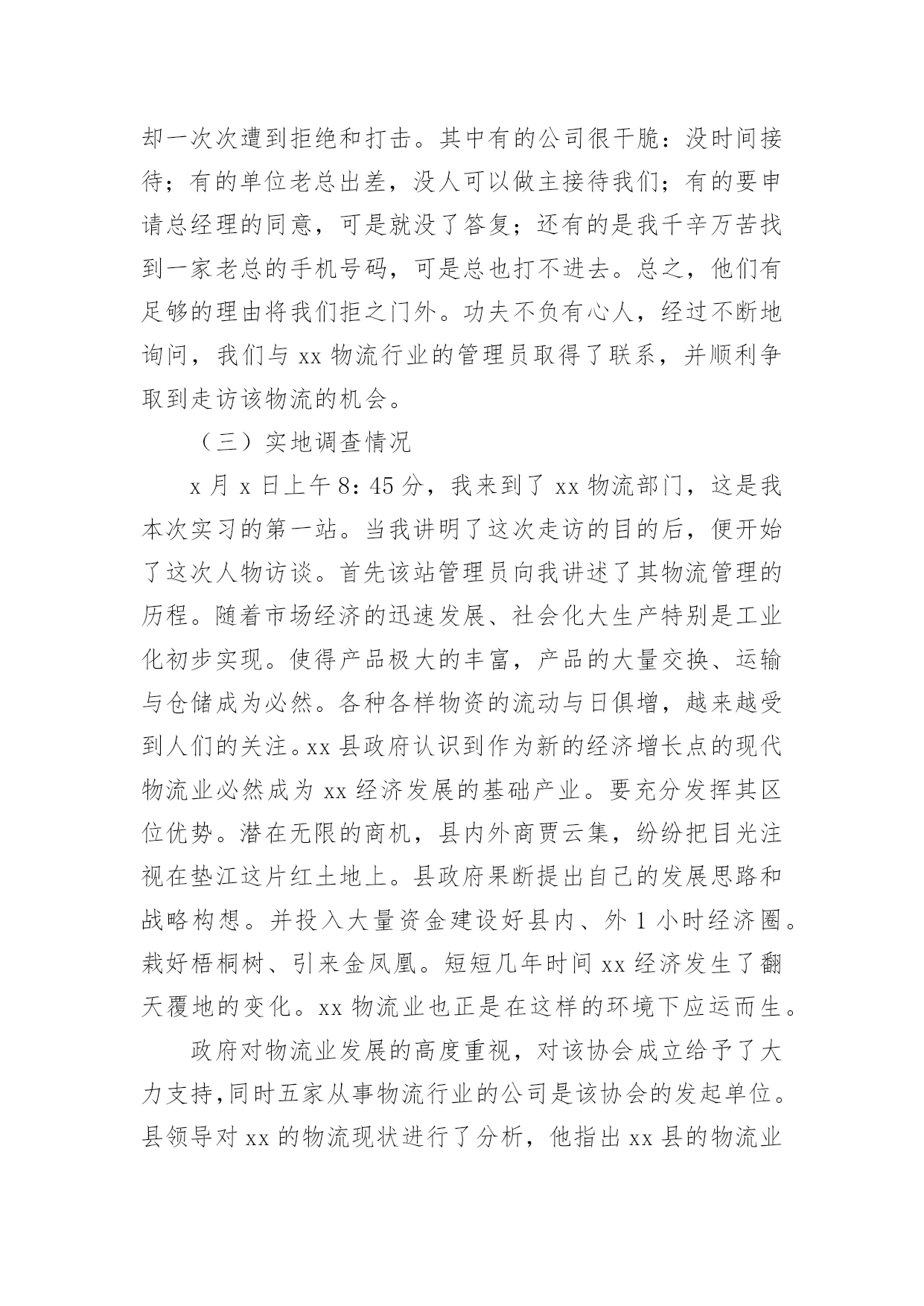 却一次次遭到拒绝和打击。其中有的公司很干脆：没时间接待；有的单位老总出差，没人可以做主接待我们；有的要申请总经理的同意，可是就没了答复；还有的是我千辛万苦找到一家老总的手机号码，可是总也打不进去。总之，他们有足够的理由将我们拒之门外。功夫不负有心人，经过不断地询问，我们与 xx 物流行业的管理员取得了联系，并顺利争取到走访该物流的机会。

（三）实地调查情况

x 月 x 日上午 8：45 分，我来到了 xx 物流部门，这是我本次实习的第一站。当我讲明了这次走访的目的后，便开始了这次人物访谈。首先该站管理员向我讲述了其物流管理的历程。随着市场经济的迅速发展、社会化大生产特别是工业化初步实现。使得产品极大的丰富，产品的大量交换、运输与仓储成为必然。各种各样物资的流动与日俱增，越来越受到人们的关注。xx 县政府认识到作为新的经济增长点的现代物流业必然成为 xx 经济发展的基础产业。要充分发挥其区位优势。潜在无限的商机，县内外商贾云集，纷纷把目光注视在垫江这片红土地上。县政府果断提出自己的发展思路和战略构想。并投入大量资金建设好县内、外 1 小时经济圈。栽好梧桐树、引来金凤凰。短短几年时间 xx 经济发生了翻天覆地的变化。xx 物流业也正是在这样的环境下应运而生。

政府对物流业发展的高度重视，对该协会成立给予了大力支持,同时五家从事物流行业的公司是该协会的发起单位。县领导对 xx 的物流现状进行了分析，他指出 xx 县的物流业